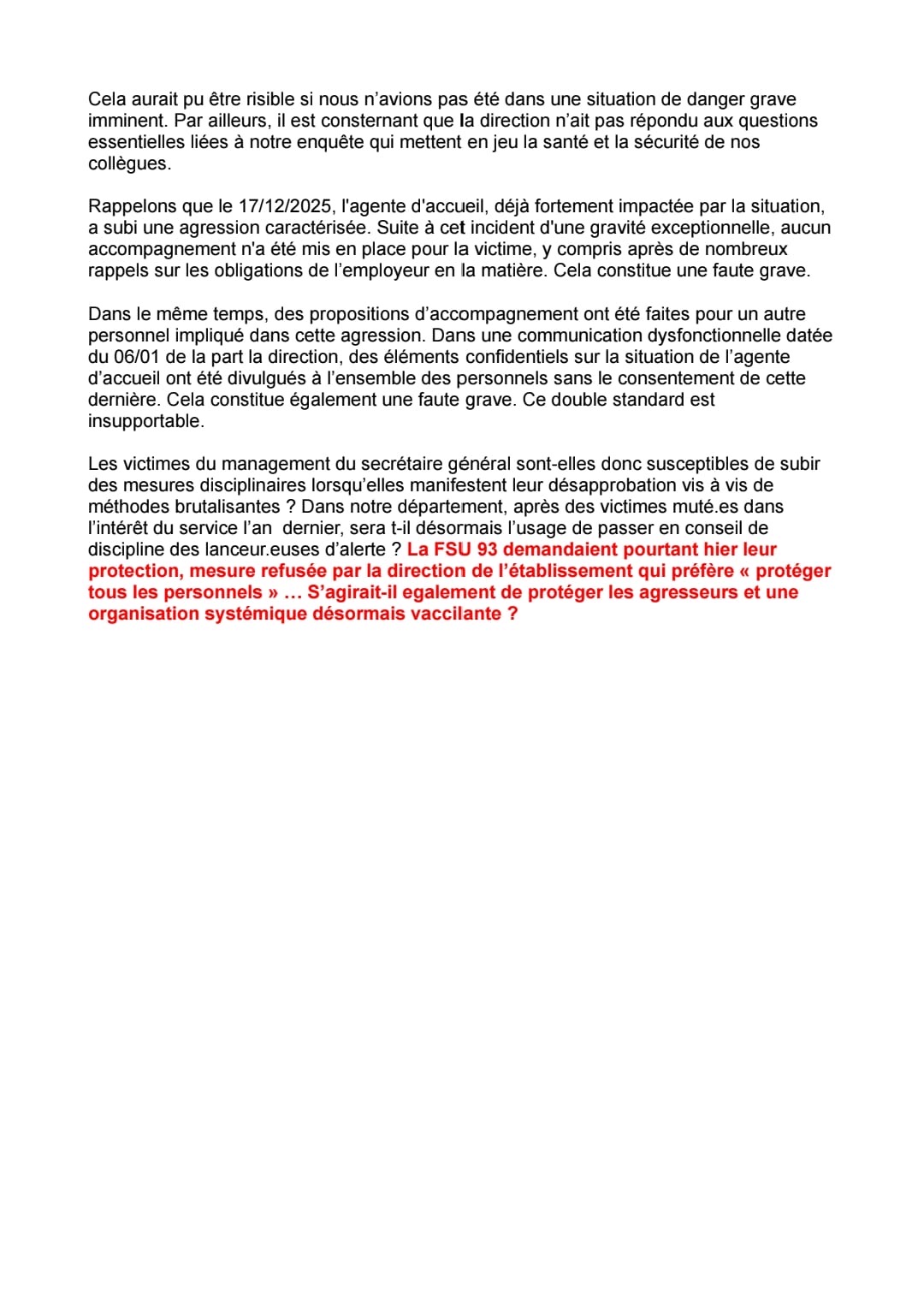 Cela aurait pu être risible si nous n'avions pas été dans une situation de danger grave imminent. Par ailleurs, il est consternant que la direction n'ait pas répondu aux questions essentielles liées à notre enquête qui mettent en jeu la santé et la sécurité de nos collègues.

Rappelons que le 17/12/2025, l'agente d'accueil, déjà fortement impactée par la situation, a subi une agression caractérisée. Suite à cet incident d'une gravité exceptionnelle, aucun accompagnement n'a été mis en place pour la victime, y compris après de nombreux rappels sur les obligations de l'employeur en la matière. Cela constitue une faute grave.

Dans le même temps, des propositions d'accompagnement ont été faites pour un autre personnel impliqué dans cette agression. Dans une communication dysfonctionnelle datée du 06/01 de la part la direction, des éléments confidentiels sur la situation de l'agente d'accueil ont été divulgués à l'ensemble des personnels sans le consentement de cette dernière. Cela constitue également une faute grave. Ce double standard est insupportable.

Les victimes du management du secrétaire général sont-elles donc susceptibles de subir des mesures disciplinaires lorsqu'elles manifestent leur désapprobation vis à vis de méthodes brutalisantes ? Dans notre département, après des victimes muté.es dans l'intérêt du service l'an dernier, sera t-il désormais l'usage de passer en conseil de discipline des lanceur.euses d'alerte ? La FSU 93 demandaient pourtant hier leur protection, mesure refusée par la direction de l'établissement qui préfère « protéger tous les personnels » … S'agirait-il egalement de protéger les agresseurs et une organisation systémique désormais vaccilante ?